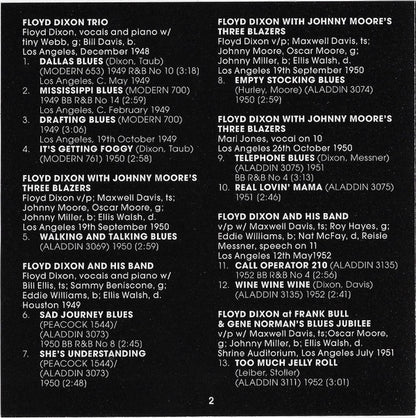 FLOYD DIXON TRIO
Floyd Dixon, vocals and piano w/ tiny Webb, g; Bill Davis, b.
Los Angeles, December 1948
1. DALLAS BLUES (Dixon, Taub) (MODERN 653) 1949 R&B No 10 (3:18)
Los Angeles, C. May 1949
2. MISSISSIPPI BLUES (MODERN 700) 1949 BB R&B No 14 (2:59)
Los Angeles, C. February 1949
3. DRAFTING BLUES (MODERN 700) 1949 (3:06)
Los Angeles, 19th October 1949
4. IT'S GETTING FOGGY (Dixon, Taub) (MODERN 761) 1950 (2:58)

FLOYD DIXON WITH JOHNNY MOORE'S THREE BLAZERS
Floyd Dixon v/p; Maxwell Davis, ts; Johnny Moore, Oscar Moore, g; Johnny Miller, b; Ellis Walsh, d.
Los Angeles 19th September 1950
5. WALKING AND TALKING BLUES (ALADDIN 3069) 1950 (2:59)

FLOYD DIXON AND HIS BAND
Floyd Dixon, vocals and piano w/ Bill Ellis, ts; Sammy Beniscone, g; Eddie Williams, b; Ellis Walsh, d.
Houston 1949
6. SAD JOURNEY BLUES (PEACOCK 1544)/ (ALADDIN 3073) 1950 BB R&B No 8 (2:45)
7. SHE'S UNDERSTANDING (PEACOCK 1544)/ (ALADDIN 3073) 1950 (2:48)

FLOYD DIXON WITH JOHNNY MOORE'S THREE BLAZERS
Floyd Dixon v/p; Maxwell Davis, ts; Johnny Moore, Oscar Moore, g; Johnny Miller, b; Ellis Walsh, d.
Los Angeles 19th September 1950
8. EMPTY STOCKING BLUES (Hurley, Moore) (ALADDIN 3074) 1950 (2:59)

FLOYD DIXON WITH JOHNNY MOORE'S THREE BLAZERS
Mari Jones, vocal on 10
Los Angeles 26th October 1950
9. TELEPHONE BLUES (Dixon, Messner) (ALADDIN 3075) 1951 BB R&B No 4 (3:13)
10. REAL LOVIN' MAMA (ALADDIN 3075) 1951 (2:46)

FLOYD DIXON AND HIS BAND
v/p w/ Maxwell Davis, ts; Roy Hayes, g; Eddie Williams, b; Nat McFay, d, Reisie Messner, speech on 11
Los Angeles 12th May1952
11. CALL OPERATOR 210 (ALADDIN 3135) 1952 BB R&B No 4 (2:56)
12. WINE WINE WINE (Dixon, Davis) (ALADDIN 3135) 1952 (2:41)

FLOYD DIXON at FRANK BULL & GENE NORMAN'S BLUES JUBILEE
v/p w/ Maxwell Davis, ts;Oscar Moore, g; Johnny Miller, b; Ellis Walsh, d.
Shrine Auditorium, Los Angeles July 1951
13. TOO MUCH JELLY ROLL (Leiber, Stoller) (ALADDIN 3111) 1952 (3:01)

2